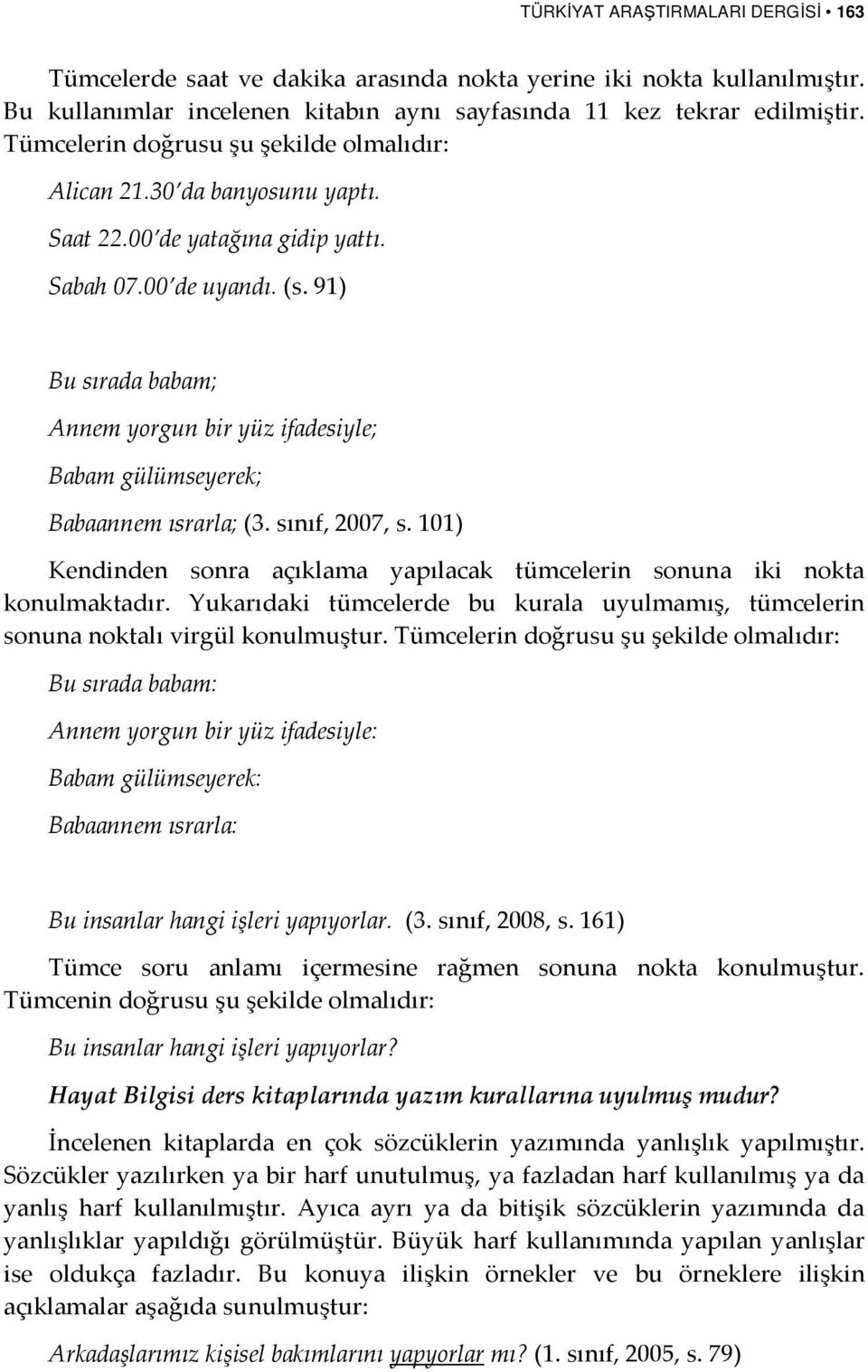 TÜRKİYAT ARAŞTIRMALARI DERGİSİ • 163

Tümcelerde saat ve dakika arasında nokta yerine iki nokta kullanılmıştır. Bu kullanımlar incelenen kitabın aynı sayfasında 11 kez tekrar edilmiştir. Tümcelerin doğrusu şu şekilde olmalıdır:

Alican 21.30'da banyosunu yaptı.

Saat 22.00'de yatağına gidip yattı.

Sabah 07.00'de uyandı. (s. 91)

Bu sırada babam;

Annem yorgun bir yüz ifadesiyle;

Babam gülümseyerek;

Babaannem ısrarla; (3. sınıf, 2007, s. 101)

Kendinden sonra açıklama yapılacak tümcelerin sonuna iki nokta konulmaktadır. Yukarıdaki tümcelerde bu kurala uyulmamış, tümcelerin sonuna noktalı virgül konulmuştur. Tümcelerin doğrusu şu şekilde olmalıdır:

Bu sırada babam:

Annem yorgun bir yüz ifadesiyle:

Babam gülümseyerek:

Babaannem ısrarla:

Bu insanlar hangi işleri yapıyorlar. (3. sınıf, 2008, s. 161)

Tümce soru anlamı içermesine rağmen sonuna nokta konulmuştur. Tümcenin doğrusu şu şekilde olmalıdır:

Bu insanlar hangi işleri yapıyorlar?

Hayat Bilgisi ders kitaplarında yazım kurallarına uyulmuş mudur?

İncelenen kitaplarda en çok sözcüklerin yazımında yanlışlık yapılmıştır. Sözcükler yazılırken ya bir harf unutulmuş, ya fazladan harf kullanılmış ya da yanlış harf kullanılmıştır. Ayıca ayrı ya da bitişik sözcüklerin yazımında da yanlışlıklar yapıldığı görülmüştür. Büyük harf kullanımında yapılan yanlışlar ise oldukça fazladır. Bu konuya ilişkin örnekler ve bu örneklere ilişkin açıklamalar aşağıda sunulmuştur:

Arkadaşlarımız kişisel bakımlarını yapyorlar mı? (1. sınıf, 2005, s. 79)